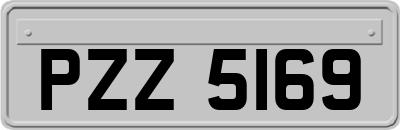 PZZ 5169